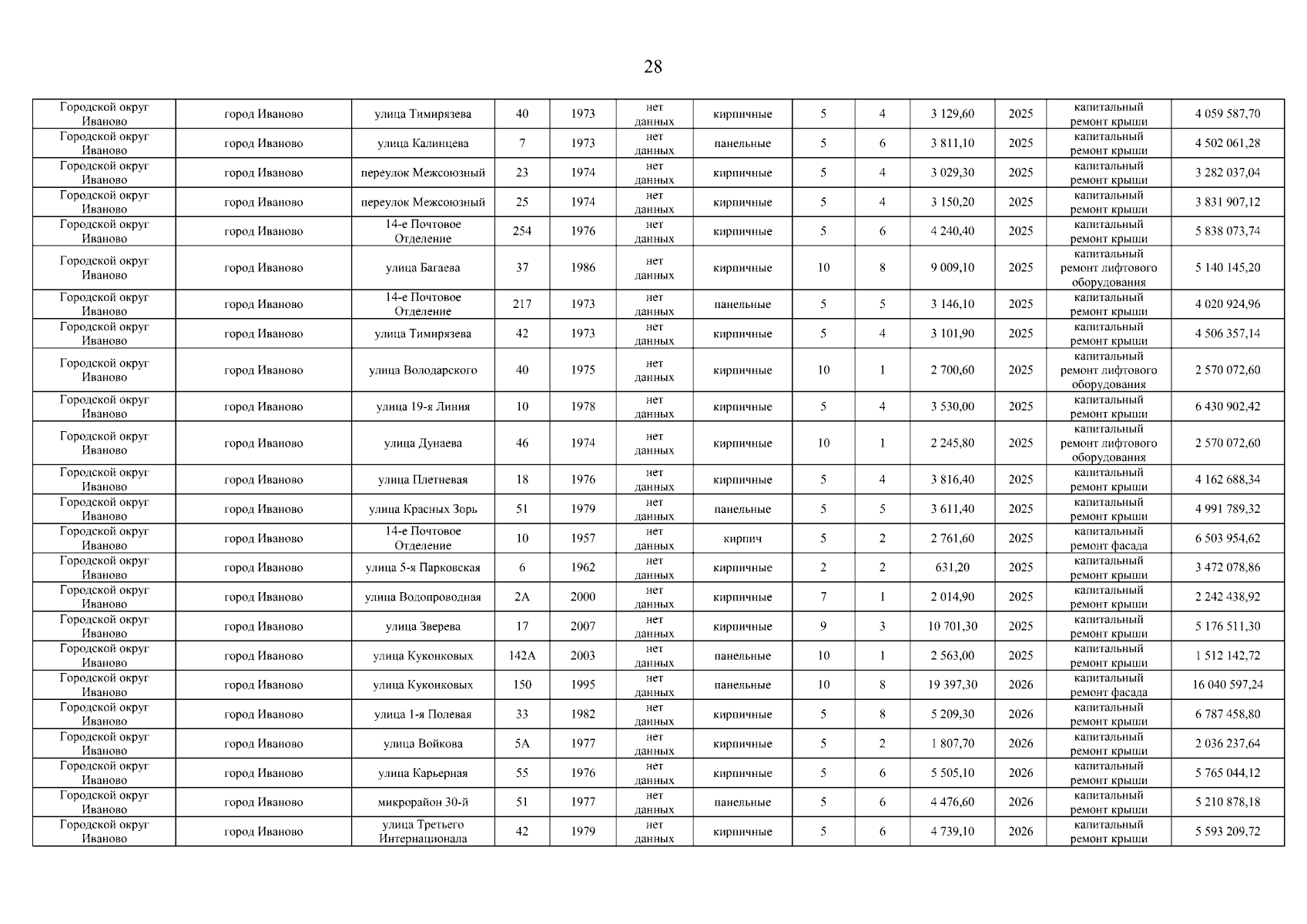 28

| | | | | | | | | | | | | |
|---|---|---|---|---|---|---|---|---|---|---|---|---|
| Городской округ Иваново | город Иваново | улица Тимирязева | 40 | 1973 | нет данных | кирпичные | 5 | 4 | 3 129,60 | 2025 | капитальный ремонт крыши | 4 059 587,70 |
| Городской округ Иваново | город Иваново | улица Калинцева | 7 | 1973 | нет данных | панельные | 5 | 6 | 3 811,10 | 2025 | капитальный ремонт крыши | 4 502 061,28 |
| Городской округ Иваново | город Иваново | переулок Межсоюзный | 23 | 1974 | нет данных | кирпичные | 5 | 4 | 3 029,30 | 2025 | капитальный ремонт крыши | 3 282 037,04 |
| Городской округ Иваново | город Иваново | переулок Межсоюзный | 25 | 1974 | нет данных | кирпичные | 5 | 4 | 3 150,20 | 2025 | капитальный ремонт крыши | 3 831 907,12 |
| Городской округ Иваново | город Иваново | 14-е Почтовое Отделение | 254 | 1976 | нет данных | кирпичные | 5 | 6 | 4 240,40 | 2025 | капитальный ремонт крыши | 5 838 073,74 |
| Городской округ Иваново | город Иваново | улица Багаева | 37 | 1986 | нет данных | кирпичные | 10 | 8 | 9 009,10 | 2025 | капитальный ремонт лифтового оборудования | 5 140 145,20 |
| Городской округ Иваново | город Иваново | 14-е Почтовое Отделение | 217 | 1973 | нет данных | панельные | 5 | 5 | 3 146,10 | 2025 | капитальный ремонт крыши | 4 020 924,96 |
| Городской округ Иваново | город Иваново | улица Тимирязева | 42 | 1973 | нет данных | кирпичные | 5 | 4 | 3 101,90 | 2025 | капитальный ремонт крыши | 4 506 357,14 |
| Городской округ Иваново | город Иваново | улица Володарского | 40 | 1975 | нет данных | кирпичные | 10 | 1 | 2 700,60 | 2025 | капитальный ремонт лифтового оборудования | 2 570 072,60 |
| Городской округ Иваново | город Иваново | улица 19-я Линия | 10 | 1978 | нет данных | кирпичные | 5 | 4 | 3 530,00 | 2025 | капитальный ремонт крыши | 6 430 902,42 |
| Городской округ Иваново | город Иваново | улица Дунаева | 46 | 1974 | нет данных | кирпичные | 10 | 1 | 2 245,80 | 2025 | капитальный ремонт лифтового оборудования | 2 570 072,60 |
| Городской округ Иваново | город Иваново | улица Плетневая | 18 | 1976 | нет данных | кирпичные | 5 | 4 | 3 816,40 | 2025 | капитальный ремонт крыши | 4 162 688,34 |
| Городской округ Иваново | город Иваново | улица Красных Зорь | 51 | 1979 | нет данных | панельные | 5 | 5 | 3 611,40 | 2025 | капитальный ремонт крыши | 4 991 789,32 |
| Городской округ Иваново | город Иваново | 14-е Почтовое Отделение | 10 | 1957 | нет данных | кирпич | 5 | 2 | 2 761,60 | 2025 | капитальный ремонт фасада | 6 503 954,62 |
| Городской округ Иваново | город Иваново | улица 5-я Парковская | 6 | 1962 | нет данных | кирпичные | 2 | 2 | 631,20 | 2025 | капитальный ремонт крыши | 3 472 078,86 |
| Городской округ Иваново | город Иваново | улица Водопроводная | 2А | 2000 | нет данных | кирпичные | 7 | 1 | 2 014,90 | 2025 | капитальный ремонт крыши | 2 242 438,92 |
| Городской округ Иваново | город Иваново | улица Зверева | 17 | 2007 | нет данных | кирпичные | 9 | 3 | 10 701,30 | 2025 | капитальный ремонт крыши | 5 176 511,30 |
| Городской округ Иваново | город Иваново | улица Куконковых | 142А | 2003 | нет данных | панельные | 10 | 1 | 2 563,00 | 2025 | капитальный ремонт крыши | 1 512 142,72 |
| Городской округ Иваново | город Иваново | улица Куконковых | 150 | 1995 | нет данных | панельные | 10 | 8 | 19 397,30 | 2026 | капитальный ремонт фасада | 16 040 597,24 |
| Городской округ Иваново | город Иваново | улица 1-я Полевая | 33 | 1982 | нет данных | кирпичные | 5 | 8 | 5 209,30 | 2026 | капитальный ремонт крыши | 6 787 458,80 |
| Городской округ Иваново | город Иваново | улица Войкова | 5А | 1977 | нет данных | кирпичные | 5 | 2 | 1 807,70 | 2026 | капитальный ремонт крыши | 2 036 237,64 |
| Городской округ Иваново | город Иваново | улица Карьерная | 55 | 1976 | нет данных | кирпичные | 5 | 6 | 5 505,10 | 2026 | капитальный ремонт крыши | 5 765 044,12 |
| Городской округ Иваново | город Иваново | микрорайон 30-й | 51 | 1977 | нет данных | панельные | 5 | 6 | 4 476,60 | 2026 | капитальный ремонт крыши | 5 210 878,18 |
| Городской округ Иваново | город Иваново | улица Третьего Интернационала | 42 | 1979 | нет данных | кирпичные | 5 | 6 | 4 739,10 | 2026 | капитальный ремонт крыши | 5 593 209,72 |